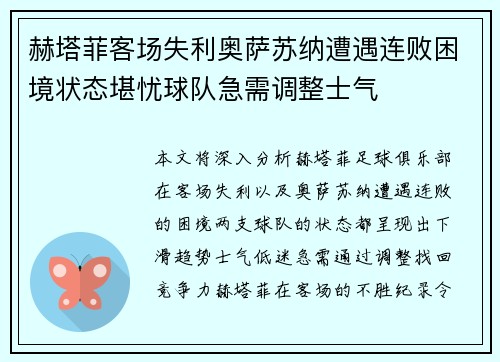 赫塔菲客场失利奥萨苏纳遭遇连败困境状态堪忧球队急需调整士气

本文将深入分析赫塔菲足球俱乐部在客场失利以及奥萨苏纳遭遇连败的困境两支球队的状态都呈现出下滑趋势士气低迷急需通过调整找回竞争力赫塔菲在客场的不胜纪录令